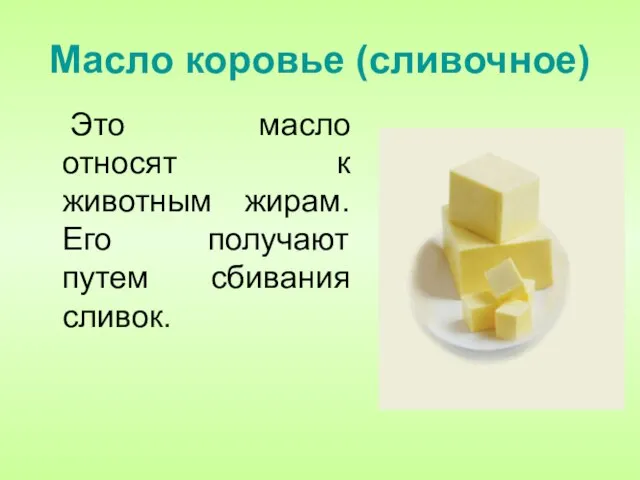 Масло коровье (сливочное)

Это масло относят к животным жирам. Его получают путем сбивания сливок.